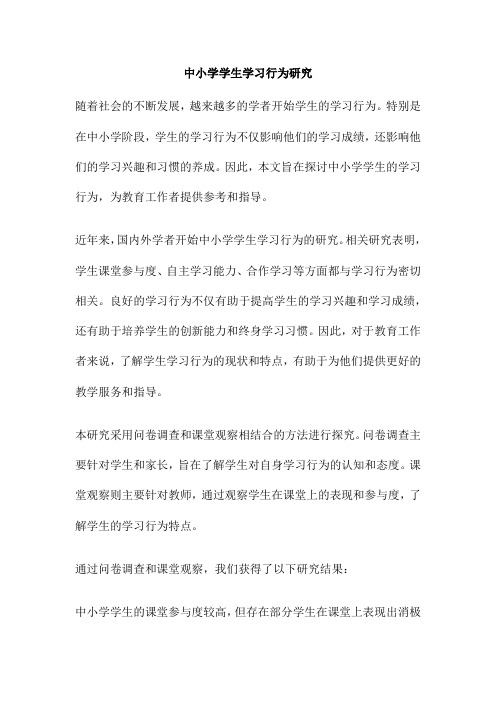 中小学学生学习行为研究

随着社会的不断发展，越来越多的学者开始学生的学习行为。特别是在中小学阶段，学生的学习行为不仅影响他们的学习成绩，还影响他们的学习兴趣和习惯的养成。因此，本文旨在探讨中小学学生的学习行为，为教育工作者提供参考和指导。

近年来，国内外学者开始中小学学生学习行为的研究。相关研究表明，学生课堂参与度、自主学习能力、合作学习等方面都与学习行为密切相关。良好的学习行为不仅有助于提高学生的学习兴趣和学习成绩，还有助于培养学生的创新能力和终身学习习惯。因此，对于教育工作者来说，了解学生学习行为的现状和特点，有助于为他们提供更好的教学服务和指导。

本研究采用问卷调查和课堂观察相结合的方法进行探究。问卷调查主要针对学生和家长，旨在了解学生对自身学习行为的认知和态度。课堂观察则主要针对教师，通过观察学生在课堂上的表现和参与度，了解学生的学习行为特点。

通过问卷调查和课堂观察，我们获得了以下研究结果：

中小学学生的课堂参与度较高，但存在部分学生在课堂上表现出消极